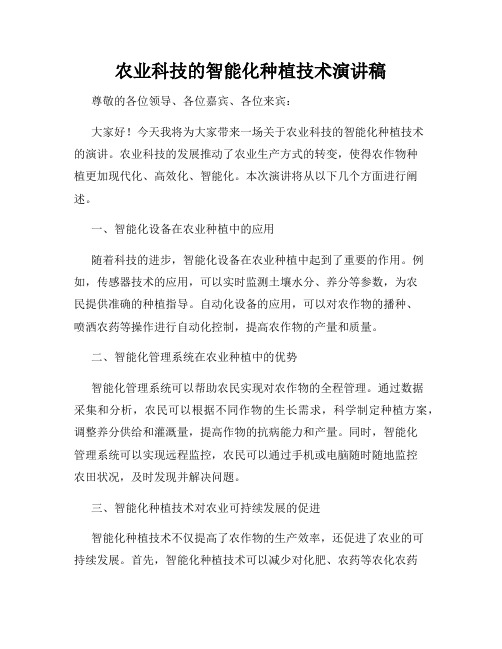 农业科技的智能化种植技术演讲稿

尊敬的各位领导、各位嘉宾、各位来宾：

大家好！今天我将为大家带来一场关于农业科技的智能化种植技术的演讲。农业科技的发展推动了农业生产方式的转变，使得农作物种植更加现代化、高效化、智能化。本次演讲将从以下几个方面进行阐述。

一、智能化设备在农业种植中的应用

随着科技的进步，智能化设备在农业种植中起到了重要的作用。例如，传感器技术的应用，可以实时监测土壤水分、养分等参数，为农民提供准确的种植指导。自动化设备的应用，可以对农作物的播种、喷洒农药等操作进行自动化控制，提高农作物的产量和质量。

二、智能化管理系统在农业种植中的优势

智能化管理系统可以帮助农民实现对农作物的全程管理。通过数据采集和分析，农民可以根据不同作物的生长需求，科学制定种植方案，调整养分供给和灌溉量，提高作物的抗病能力和产量。同时，智能化管理系统可以实现远程监控，农民可以通过手机或电脑随时随地监控农田状况，及时发现并解决问题。

三、智能化种植技术对农业可持续发展的促进

智能化种植技术不仅提高了农作物的生产效率，还促进了农业的可持续发展。首先，智能化种植技术可以减少对化肥、农药等农化农药